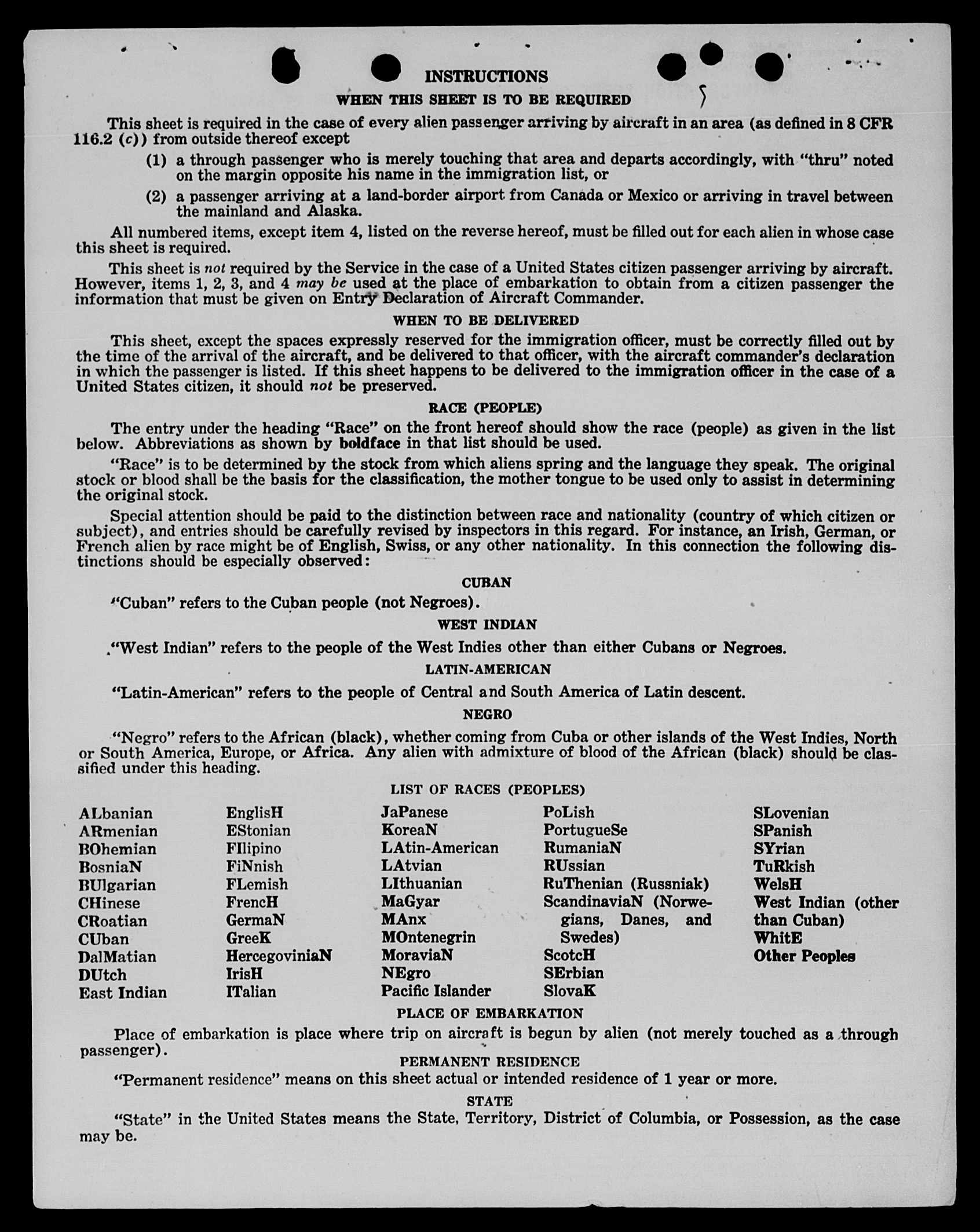 INSTRUCTIONS

WHEN THIS SHEET IS TO BE REQUIRED

This sheet is required in the case of every alien passenger arriving by aircraft in an area (as defined in 8 CFR 116.2 (c)) from outside thereof except

(1) a through passenger who is merely touching that area and departs accordingly, with "thru" noted on the margin opposite his name in the immigration list, or

(2) a passenger arriving at a land-border airport from Canada or Mexico or arriving in travel between the mainland and Alaska.

All numbered items, except item 4, listed on the reverse hereof, must be filled out for each alien in whose case this sheet is required.

This sheet is not required by the Service in the case of a United States citizen passenger arriving by aircraft. However, items 1, 2, 3, and 4 may be used at the place of embarkation to obtain from a citizen passenger the information that must be given on Entry Declaration of Aircraft Commander.

WHEN TO BE DELIVERED

This sheet, except the spaces expressly reserved for the immigration officer, must be correctly filled out by the time of the arrival of the aircraft, and be delivered to that officer, with the aircraft commander's declaration in which the passenger is listed. If this sheet happens to be delivered to the immigration officer in the case of a United States citizen, it should not be preserved.

RACE (PEOPLE)

The entry under the heading "Race" on the front hereof should show the race (people) as given in the list below. Abbreviations as shown by boldface in that list should be used.

"Race" is to be determined by the stock from which aliens spring and the language they speak. The original stock or blood shall be the basis for the classification, the mother tongue to be used only to assist in determining the original stock.

Special attention should be paid to the distinction between race and nationality (country of which citizen or subject), and entries should be carefully revised by inspectors in this regard. For instance, an Irish, German, or French alien by race might be of English, Swiss, or any other nationality. In this connection the following distinctions should be especially observed:

CUBAN

"Cuban" refers to the Cuban people (not Negroes).

WEST INDIAN

"West Indian" refers to the people of the West Indies other than either Cubans or Negroes.

LATIN-AMERICAN

"Latin-American" refers to the people of Central and South America of Latin descent.

NEGRO

"Negro" refers to the African (black), whether coming from Cuba or other islands of the West Indies, North or South America, Europe, or Africa. Any alien with admixture of blood of the African (black) should be classified under this heading.

LIST OF RACES (PEOPLES)

ALbanian
ARmenian
BOhemian
BosniaN
BUlgarian
CHinese
CRoatian
CUban
DalMatian
DUtch
East Indian

EnglisH
EStonian
FIlipino
FiNnish
FLemish
FrencH
GermaN
GreeK
HercegoviniaN
IrisH
ITalian

JaPanese
KoreaN
LAtin-American
LAtvian
LIthuanian
MaGyar
MAnx
MOntenegrin
MoraviaN
NEgro
Pacific Islander

PoLish
PortugueSe
RumaniaN
RUssian
RuThenian (Russniak)
ScandinaviaN (Norwegians, Danes, and Swedes)
ScotcH
SErbian
SlovaK

SLovenian
SPanish
SYrian
TuRkish
WelsH
West Indian (other than Cuban)
WhitE
Other Peoples

PLACE OF EMBARKATION

Place of embarkation is place where trip on aircraft is begun by alien (not merely touched as a through passenger).

PERMANENT RESIDENCE

"Permanent residence" means on this sheet actual or intended residence of 1 year or more.

STATE

"State" in the United States means the State, Territory, District of Columbia, or Possession, as the case may be.